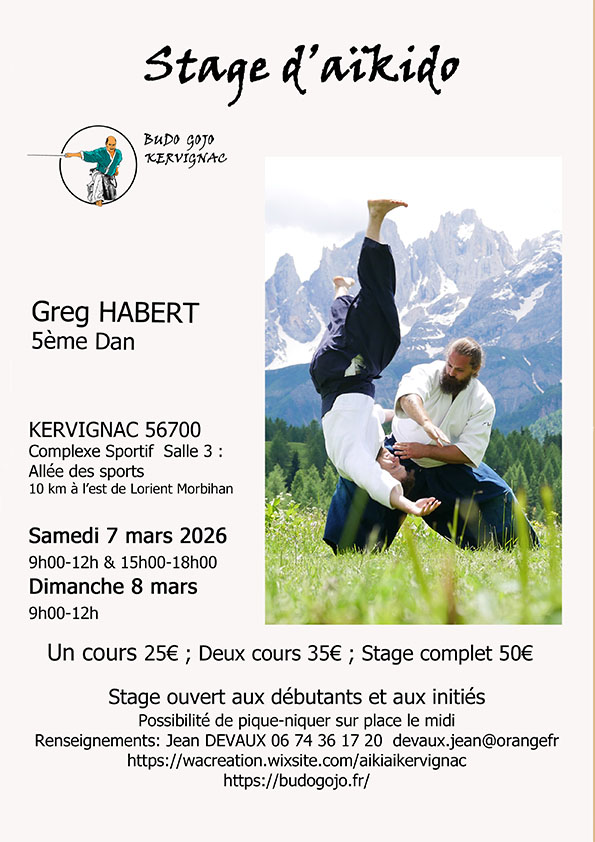 Stage d'aïkido

BUDO GOJO
KERVIGNAC

Greg HABERT
5ème Dan

KERVIGNAC 56700
Complexe Sportif Salle 3 :
Allée des sports
10 km à l'est de Lorient Morbihan

Samedi 7 mars 2026
9h00-12h & 15h00-18h00
Dimanche 8 mars
9h00-12h

Un cours 25€ ; Deux cours 35€ ; Stage complet 50€

Stage ouvert aux débutants et aux initiés
Possibilité de pique-niquer sur place le midi
Renseignements: Jean DEVAUX 06 74 36 17 20 devaux.jean@orangefr
https://wacreation.wixsite.com/aikiaikervignac
https://budogojo.fr/